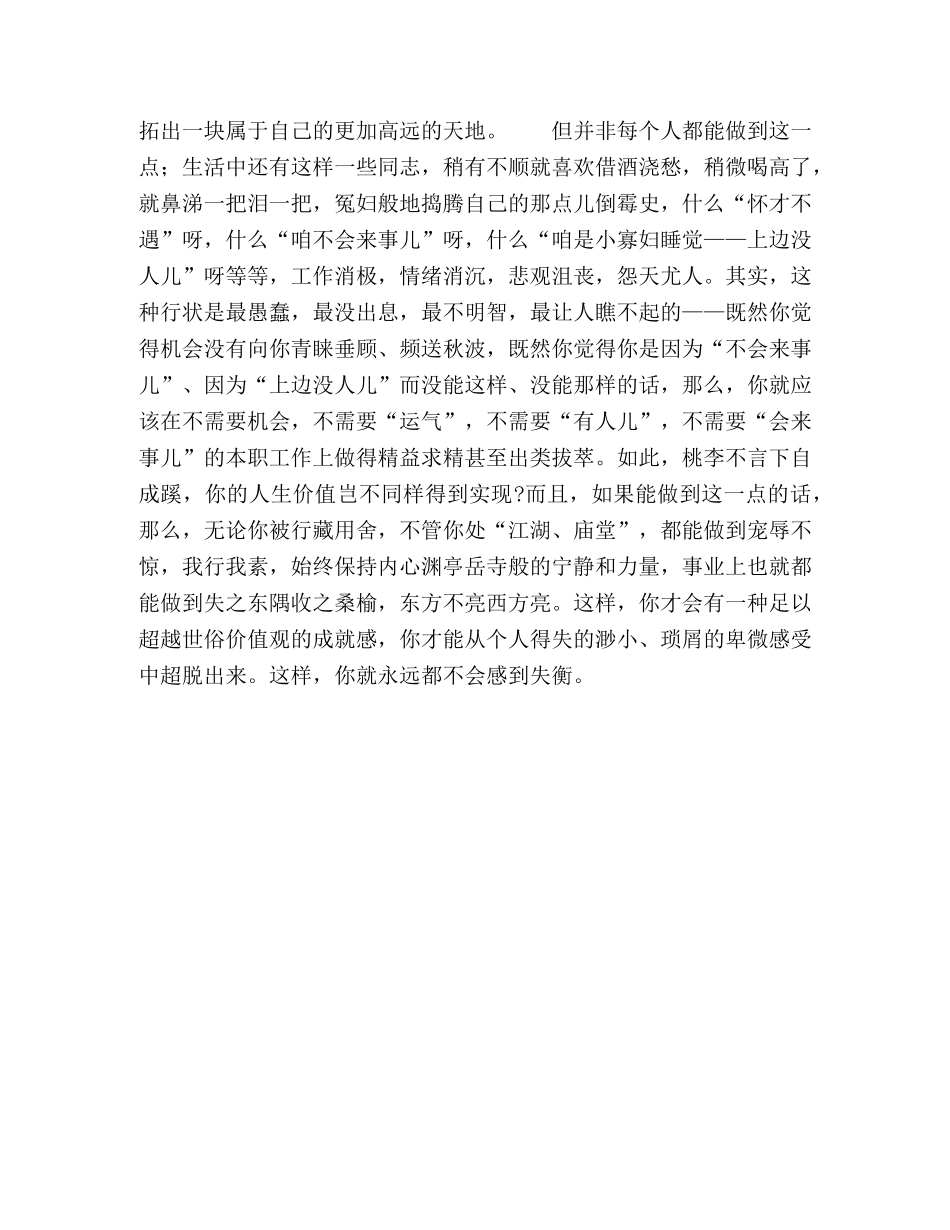 拓出一块属于自己的更加高远的天地。　　但并非每个人都能做到这一点；生活中还有这样一些同志，稍有不顺就喜欢借酒浇愁，稍微喝高了，就鼻涕一把泪一把，冤妇般地捣腾自己的那点儿倒霉史，什么“怀才不遇”呀，什么“咱不会来事儿”呀，什么“咱是小寡妇睡觉——上边没人儿”呀等等，工作消极，情绪消沉，悲观沮丧，怨天尤人。其实，这种行状是最愚蠢，最没出息，最不明智，最让人瞧不起的——既然你觉得机会没有向你青睐垂顾、频送秋波，既然你觉得你是因为“不会来事儿”、因为“上边没人儿”而没能这样、没能那样的话，那么，你就应该在不需要机会，不需要“运气”，不需要“有人儿”，不需要“会来事儿”的本职工作上做得精益求精甚至出类拔萃。如此，桃李不言下自成蹊，你的人生价值岂不同样得到实现?而且，如果能做到这一点的话，那么，无论你被行藏用舍，不管你处“江湖、庙堂”，都能做到宠辱不惊，我行我素，始终保持内心渊亭岳寺般的宁静和力量，事业上也就都能做到失之东隅收之桑榆，东方不亮西方亮。这样，你才会有一种足以超越世俗价值观的成就感，你才能从个人得失的渺小、琐屑的卑微感受中超脱出来。这样，你就永远都不会感到失衡。